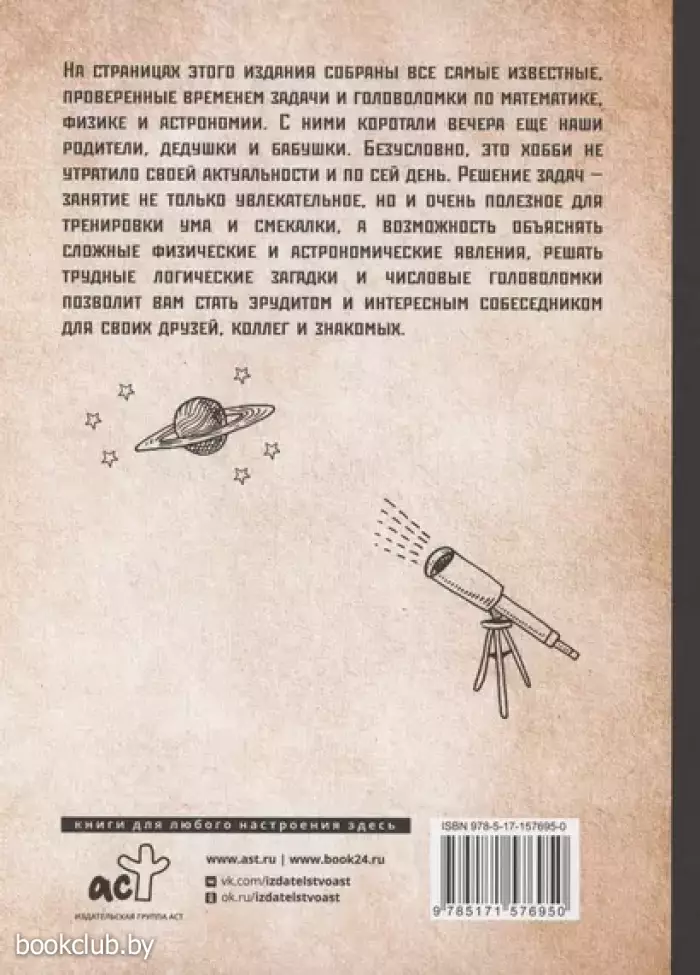 На страницах этого издания собраны все самые известные, проверенные временем задачи и головоломки по математике, физике и астрономии. С ними коротали вечера еще наши родители, дедушки и бабушки. Безусловно, это хобби не утратило своей актуальности и по сей день. Решение задач — занятие не только увлекательное, но и очень полезное для тренировки ума и смекалки, а возможность объяснять сложные физические и астрономические явления, решать трудные логические загадки и числовые головоломки позволит вам стать эрудитом и интересным собеседником для своих друзей, коллег и знакомых.

книги для любого настроения здесь

www.ast.ru | www.book24.ru

vk.com/izdatelstvoast

ok.ru/izdatelstvoast

аст

ИЗДАТЕЛЬСКАЯ ГРУППА АСТ

ISBN 978-5-17-157695-0

9 785171 576950

bookclub.by